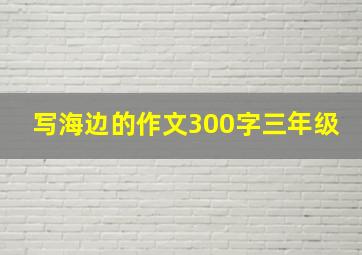 写海边的作文300字三年级